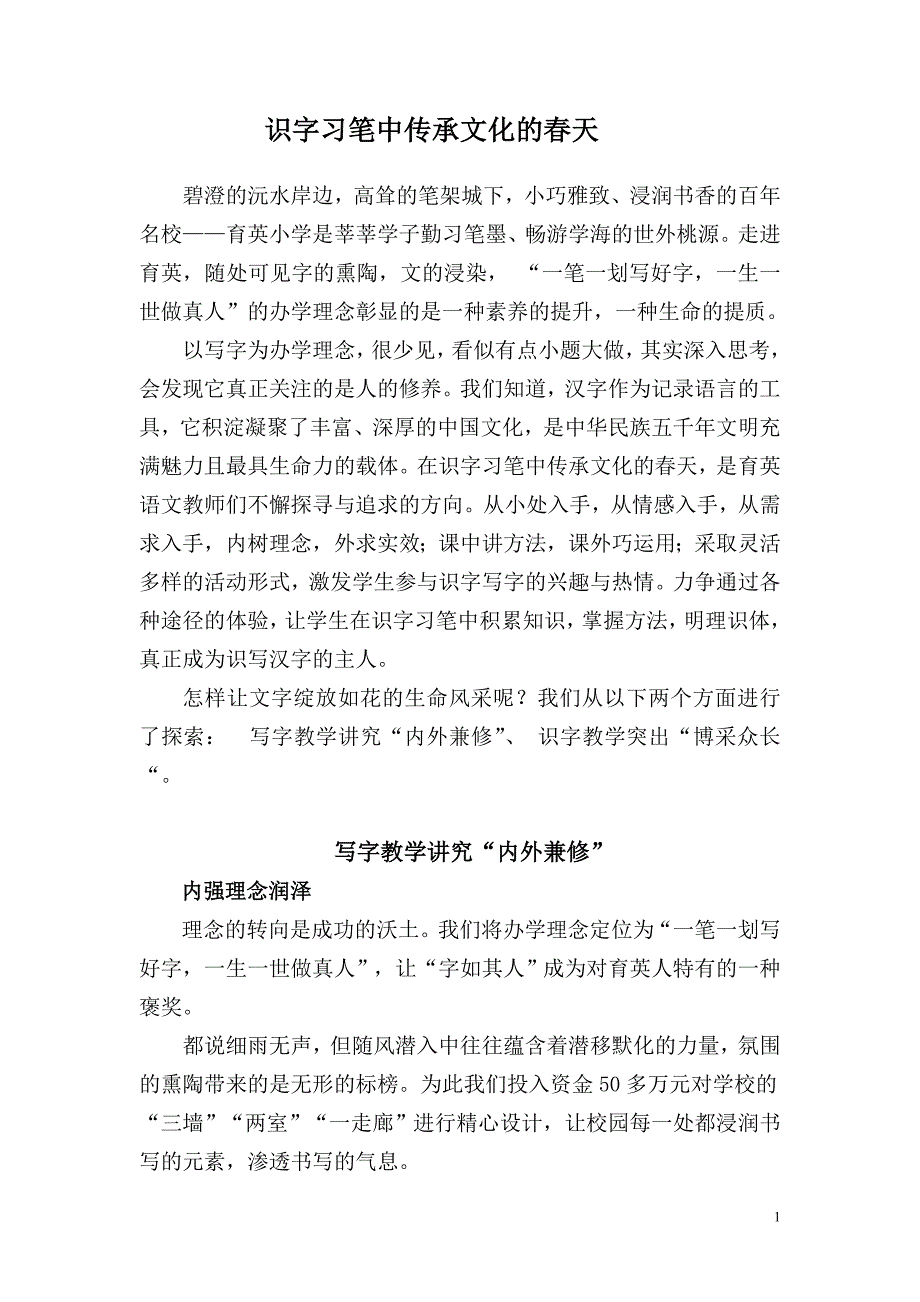 识字习笔中传承文化的春天

碧澄的沅水岸边，高耸的笔架城下，小巧雅致、浸润书香的百年名校——育英小学是莘莘学子勤习笔墨、畅游学海的世外桃源。走进育英，随处可见字的熏陶，文的浸染，“一笔一划写好字，一生一世做真人”的办学理念彰显的是一种素养的提升，一种生命的提质。

以写字为办学理念，很少见，看似有点小题大做，其实深入思考，会发现它真正关注的是人的修养。我们知道，汉字作为记录语言的工具，它积淀凝聚了丰富、深厚的中国文化，是中华民族五千年文明充满魅力且最具生命力的载体。在识字习笔中传承文化的春天，是育英语文教师们不懈探寻与追求的方向。从小处入手，从情感入手，从需求入手，内树理念，外求实效；课中讲方法，课外巧运用；采取灵活多样的活动形式，激发学生参与识字写字的兴趣与热情。力争通过各种途径的体验，让学生在识字习笔中积累知识，掌握方法，明理识体，真正成为识写汉字的主人。

怎样让文字绽放如花的生命风采呢？我们从以下两个方面进行了探索： 写字教学讲究“内外兼修”、 识字教学突出“博采众长“。

写字教学讲究“内外兼修”

内强理念润泽

理念的转向是成功的沃土。我们将办学理念定位为“一笔一划写好字，一生一世做真人”，让“字如其人”成为对育英人特有的一种褒奖。

都说细雨无声，但随风潜入中往往蕴含着潜移默化的力量，氛围的熏陶带来的是无形的标榜。为此我们投入资金 50 多万元对学校的“三墙”“两室”“一走廊”进行精心设计，让校园每一处都浸润书写的元素，渗透书写的气息。

1